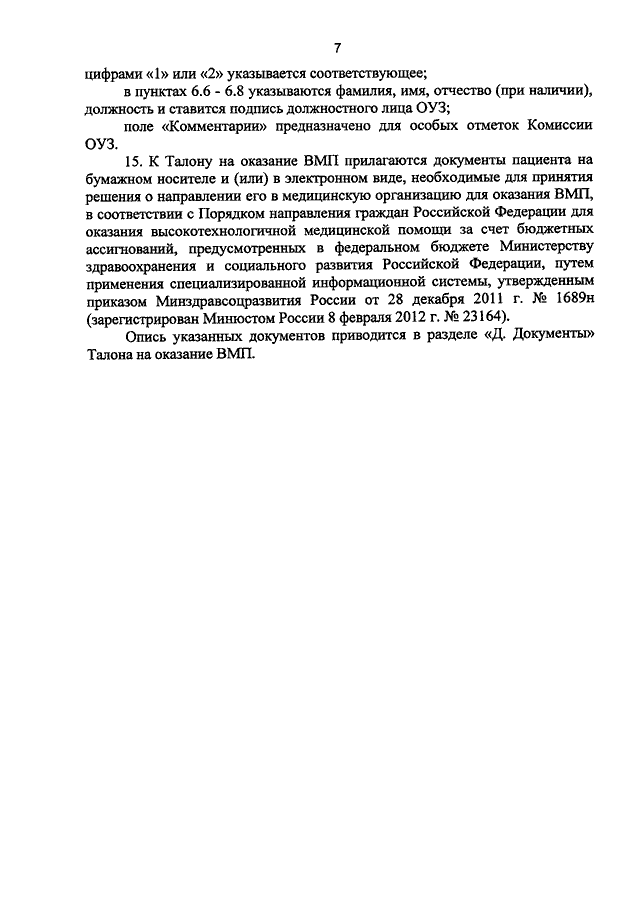 7

цифрами «1» или «2» указывается соответствующее;

в пунктах 6.6 - 6.8 указываются фамилия, имя, отчество (при наличии), должность и ставится подпись должностного лица ОУЗ;

поле «Комментарии» предназначено для особых отметок Комиссии ОУЗ.

15. К Талону на оказание ВМП прилагаются документы пациента на бумажном носителе и (или) в электронном виде, необходимые для принятия решения о направлении его в медицинскую организацию для оказания ВМП, в соответствии с Порядком направления граждан Российской Федерации для оказания высокотехнологичной медицинской помощи за счет бюджетных ассигнований, предусмотренных в федеральном бюджете Министерству здравоохранения и социального развития Российской Федерации, путем применения специализированной информационной системы, утвержденным приказом Минздравсоцразвития России от 28 декабря 2011 г. № 1689н (зарегистрирован Минюстом России 8 февраля 2012 г. № 23164).

Опись указанных документов приводится в разделе «Д. Документы» Талона на оказание ВМП.